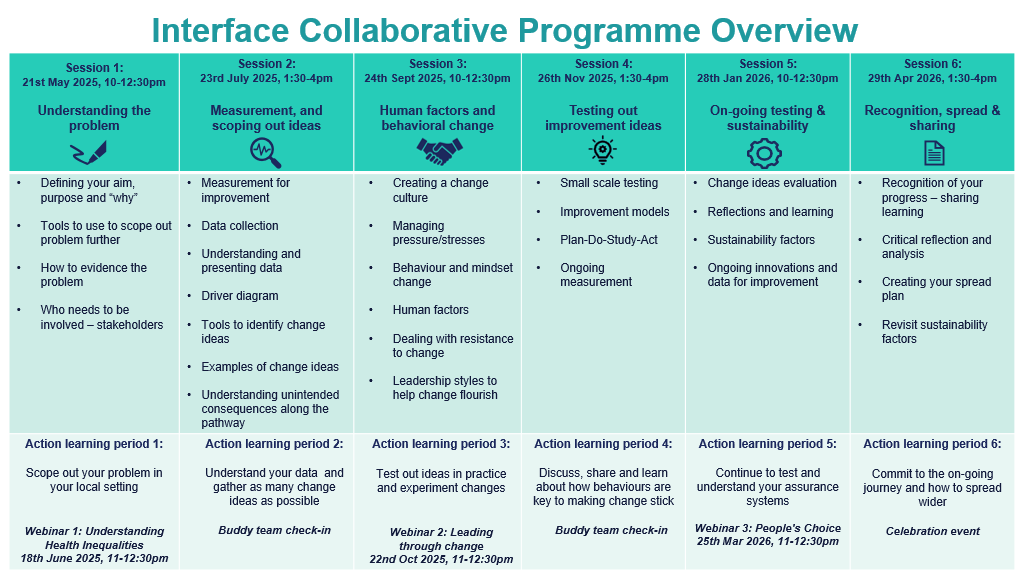 Interface Collaborative Programme Overview

| Session 1: 21st May 2025, 10-12:30pm Understanding the problem | Session 2: 23rd July 2025, 1:30-4pm Measurement, and scoping out ideas | Session 3: 24th Sept 2025, 10-12:30pm Human factors and behavioral change | Session 4: 26th Nov 2025, 1:30-4pm Testing out improvement ideas | Session 5: 28th Jan 2026, 10-12:30pm On-going testing & sustainability | Session 6: 29th Apr 2026, 1:30-4pm Recognition, spread & sharing |
|---|---|---|---|---|---|
| • Defining your aim, purpose and "why" • Tools to use to scope out problem further • How to evidence the problem • Who needs to be involved – stakeholders | • Measurement for improvement • Data collection • Understanding and presenting data • Driver diagram • Tools to identify change ideas • Examples of change ideas • Understanding unintended consequences along the pathway | • Creating a change culture • Managing pressure/stresses • Behaviour and mindset change • Human factors • Dealing with resistance to change • Leadership styles to help change flourish | • Small scale testing • Improvement models • Plan-Do-Study-Act • Ongoing measurement | • Change ideas evaluation • Reflections and learning • Sustainability factors • Ongoing innovations and data for improvement | • Recognition of your progress – sharing learning • Critical reflection and analysis • Creating your spread plan • Revisit sustainability factors |
| Action learning period 1: Scope out your problem in your local setting Webinar 1: Understanding Health Inequalities 18th June 2025, 11-12:30pm | Action learning period 2: Understand your data and gather as many change ideas as possible Buddy team check-in | Action learning period 3: Test out ideas in practice and experiment changes Webinar 2: Leading through change 22nd Oct 2025, 11-12:30pm | Action learning period 4: Discuss, share and learn about how behaviours are key to making change stick Buddy team check-in | Action learning period 5: Continue to test and understand your assurance systems Webinar 3: People's Choice 25th Mar 2026, 11-12:30pm | Action learning period 6: Commit to the on-going journey and how to spread wider Celebration event |